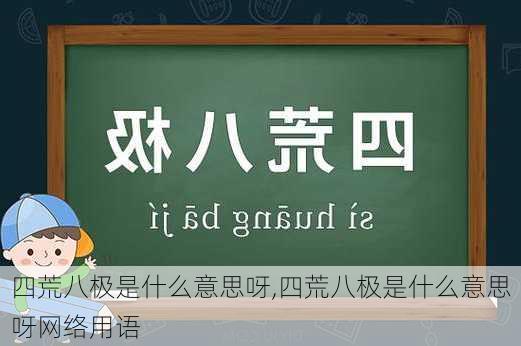 四荒八极

sì huāng bā jí

四荒八极是什么意思呀,四荒八极是什么意思呀网络用语